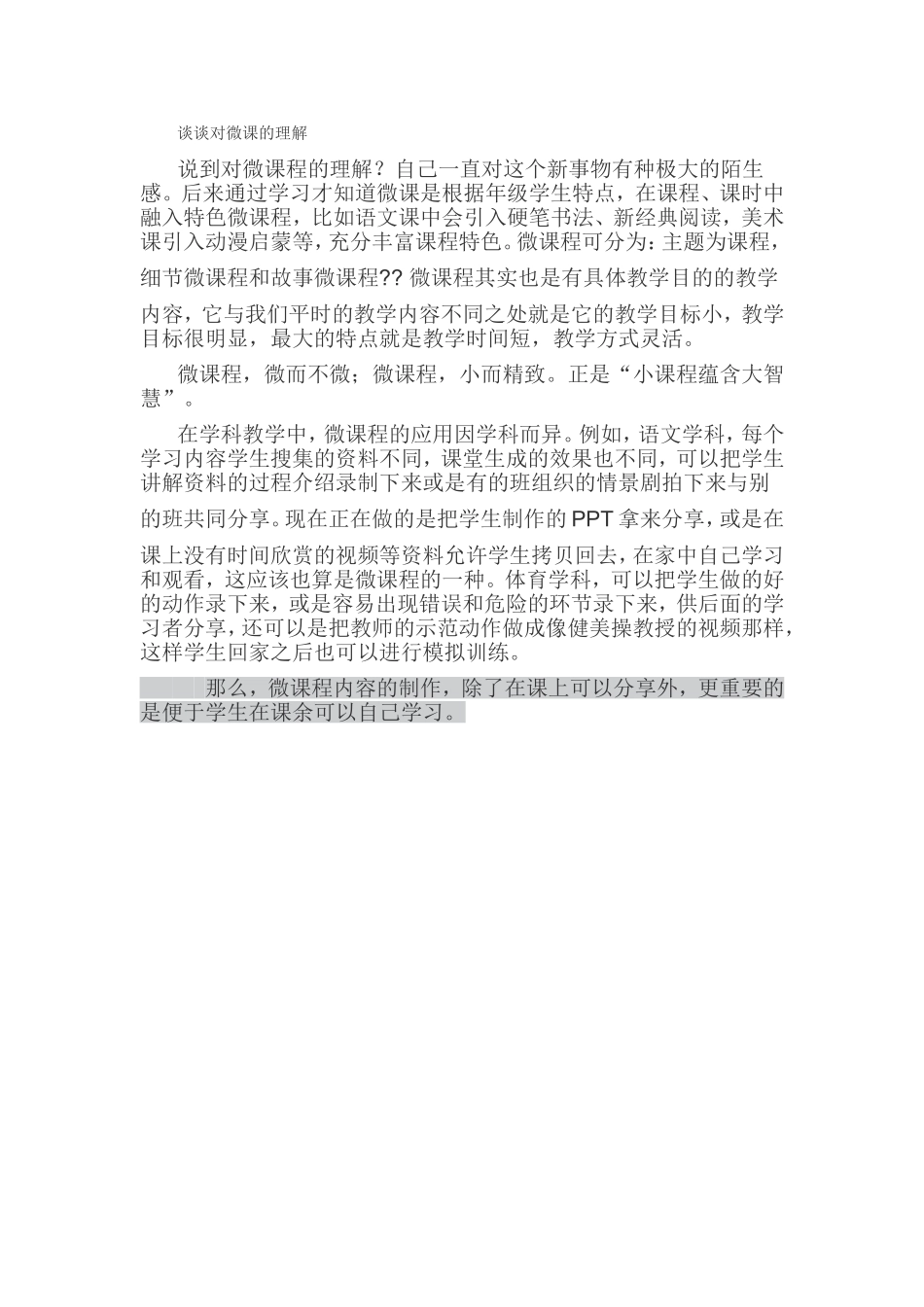 谈谈对微课的理解

说到对微课程的理解？自己一直对这个新事物有种极大的陌生感。后来通过学习才知道微课是根据年级学生特点，在课程、课时中融入特色微课程，比如语文课中会引入硬笔书法、新经典阅读，美术课引入动漫启蒙等，充分丰富课程特色。微课程可分为：主题为课程，细节微课程和故事微课程?? 微课程其实也是有具体教学目的的教学内容，它与我们平时的教学内容不同之处就是它的教学目标小，教学目标很明显，最大的特点就是教学时间短，教学方式灵活。

微课程，微而不微；微课程，小而精致。正是“小课程蕴含大智慧”。

在学科教学中，微课程的应用因学科而异。例如，语文学科，每个学习内容学生搜集的资料不同，课堂生成的效果也不同，可以把学生讲解资料的过程介绍录制下来或是有的班组织的情景剧拍下来与别的班共同分享。现在正在做的是把学生制作的 PPT 拿来分享，或是在课上没有时间欣赏的视频等资料允许学生拷贝回去，在家中自己学习和观看，这应该也算是微课程的一种。体育学科，可以把学生做的好的动作录下来，或是容易出现错误和危险的环节录下来，供后面的学习者分享，还可以是把教师的示范动作做成像健美操教授的视频那样，这样学生回家之后也可以进行模拟训练。

那么，微课程内容的制作，除了在课上可以分享外，更重要的是便于学生在课余可以自己学习。